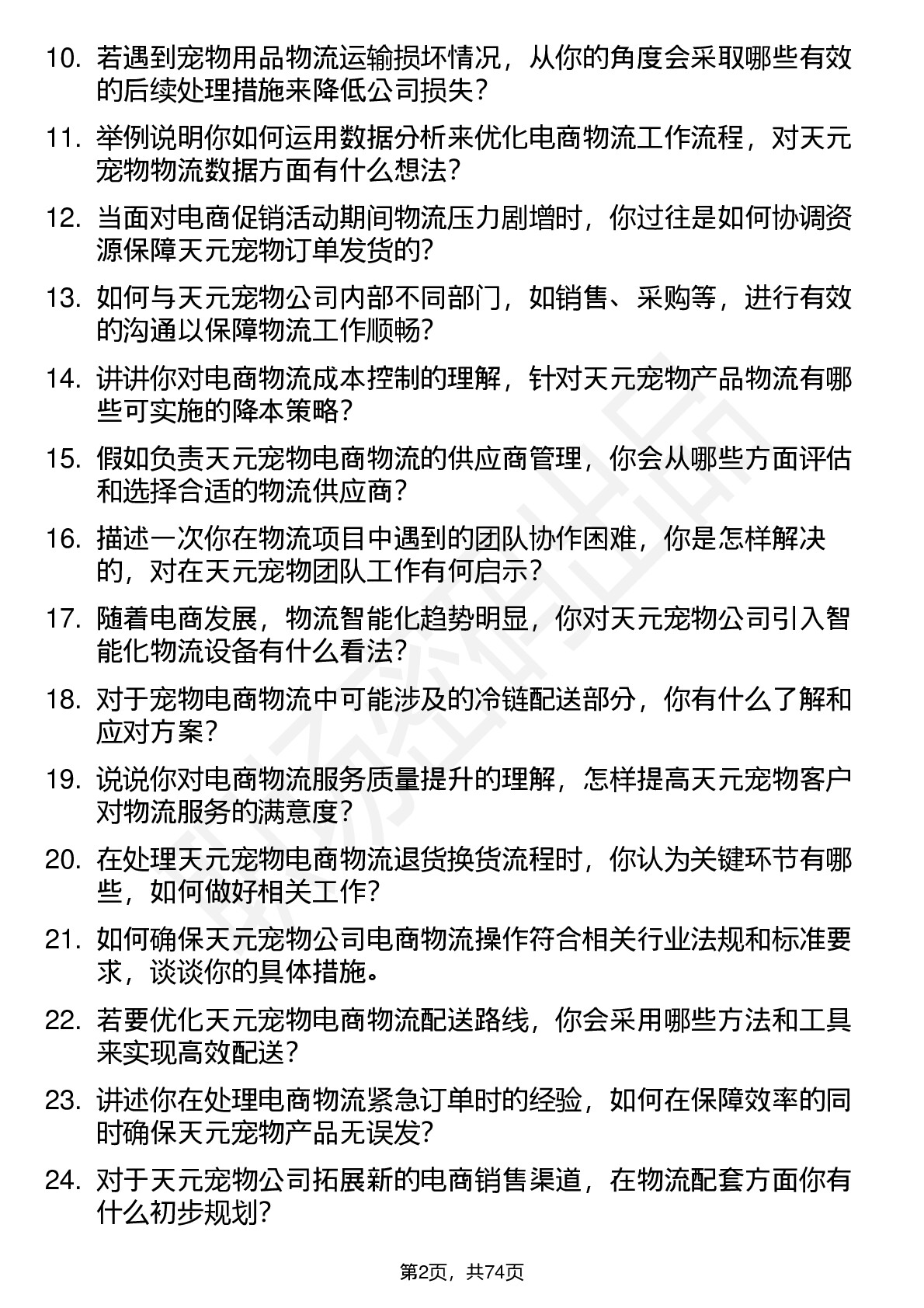 10. 若遇到宠物用品物流运输损坏情况，从你的角度会采取哪些有效的后续处理措施来降低公司损失？

11. 举例说明你如何运用数据分析来优化电商物流工作流程，对天元宠物物流数据方面有什么想法？

12. 当面对电商促销活动期间物流压力剧增时，你过往是如何协调资源保障天元宠物订单发货的？

13. 如何与天元宠物公司内部不同部门，如销售、采购等，进行有效的沟通以保障物流工作顺畅？

14. 讲讲你对电商物流成本控制的理解，针对天元宠物产品物流有哪些可实施的降本策略？

15. 假如负责天元宠物电商物流的供应商管理，你会从哪些方面评估和选择合适的物流供应商？

16. 描述一次你在物流项目中遇到的团队协作困难，你是怎样解决的，对在天元宠物团队工作有何启示？

17. 随着电商发展，物流智能化趋势明显，你对天元宠物公司引入智能化物流设备有什么看法？

18. 对于宠物电商物流中可能涉及的冷链配送部分，你有什么了解和应对方案？

19. 说说你对电商物流服务质量提升的理解，怎样提高天元宠物客户对物流服务的满意度？

20. 在处理天元宠物电商物流退货换货流程时，你认为关键环节有哪些，如何做好相关工作？

21. 如何确保天元宠物公司电商物流操作符合相关行业法规和标准要求，谈谈你的具体措施。

22. 若要优化天元宠物电商物流配送路线，你会采用哪些方法和工具来实现高效配送？

23. 讲述你在处理电商物流紧急订单时的经验，如何在保障效率的同时确保天元宠物产品无误发？

24. 对于天元宠物公司拓展新的电商销售渠道，在物流配套方面你有什么初步规划？

第2页，共74页